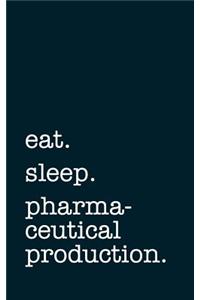 eat.
sleep.
pharmaceutical production.